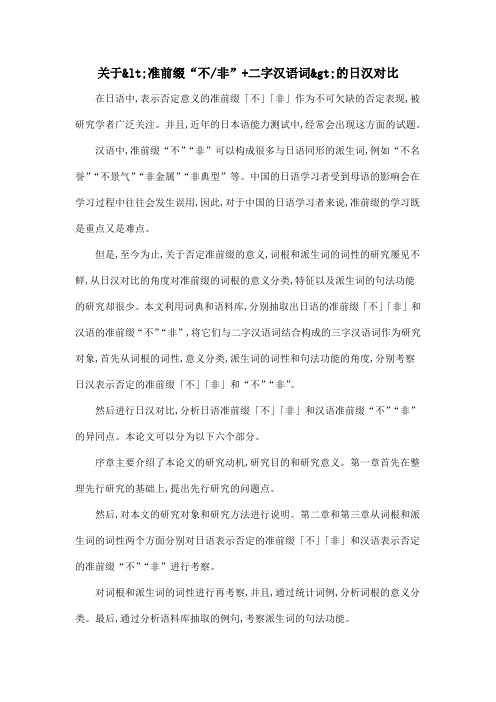 关于&lt;准前缀“不/非”+二字汉语词&gt;的日汉对比

在日语中,表示否定意义的准前缀「不」「非」作为不可欠缺的否定表现,被研究学者广泛关注。并且,近年的日本语能力测试中,经常会出现这方面的试题。

汉语中,准前缀“不”“非”可以构成很多与日语同形的派生词,例如“不名誉”“不景气”“非金属”“非典型”等。中国的日语学习者受到母语的影响会在学习过程中往往会发生误用,因此,对于中国的日语学习者来说,准前缀的学习既是重点又是难点。

但是,至今为止,关于否定准前缀的意义,词根和派生词的词性的研究屡见不鲜,从日汉对比的角度对准前缀的词根的意义分类,特征以及派生词的句法功能的研究却很少。本文利用词典和语料库,分别抽取出日语的准前缀「不」「非」和汉语的准前缀“不”“非”,将它们与二字汉语词结合构成的三字汉语词作为研究对象,首先从词根的词性,意义分类,派生词的词性和句法功能的角度,分别考察日汉表示否定的准前缀「不」「非」和“不”“非”。

然后进行日汉对比,分析日语准前缀「不」「非」和汉语准前缀“不”“非”的异同点。本论文可以分为以下六个部分。

序章主要介绍了本论文的研究动机,研究目的和研究意义。第一章首先在整理先行研究的基础上,提出先行研究的问题点。

然后,对本文的研究对象和研究方法进行说明。第二章和第三章从词根和派生词的词性两个方面分别对日语表示否定的准前缀「不」「非」和汉语表示否定的准前缀“不”“非”进行考察。

对词根和派生词的词性进行再考察,并且,通过统计词例,分析词根的意义分类。最后,通过分析语料库抽取的例句,考察派生词的句法功能。